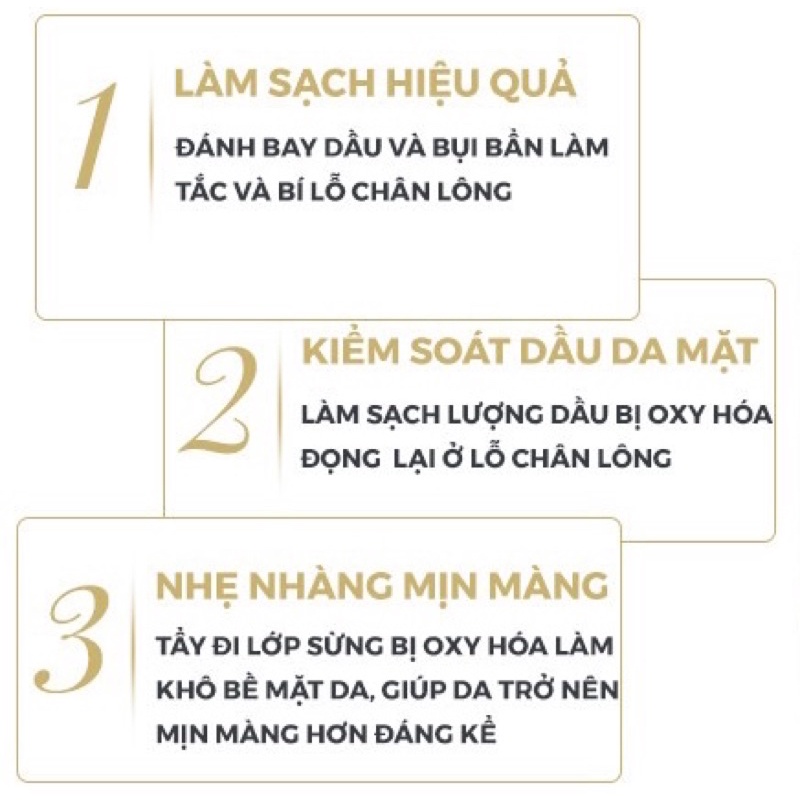 1

LÀM SẠCH HIỆU QUẢ

ĐÁNH BAY DẦU VÀ BỤI BẨN LÀM TẮC VÀ BÍ LỖ CHÂN LÔNG

2

KIỂM SOÁT DẦU DA MẶT

LÀM SẠCH LƯỢNG DẦU BỊ OXY HÓA ĐỌNG LẠI Ở LỖ CHÂN LÔNG

3

NHẸ NHÀNG MỊN MÀNG

TẨY ĐI LỚP SỪNG BỊ OXY HÓA LÀM KHÔ BỀ MẶT DA, GIÚP DA TRỞ NÊN MỊN MÀNG HƠN ĐÁNG KỂ